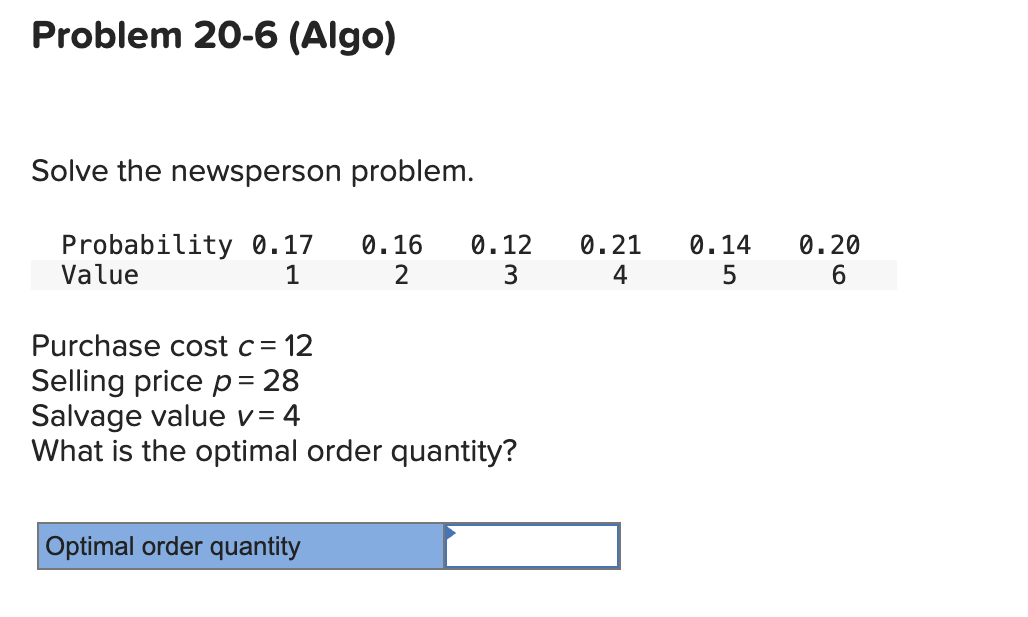 Problem 20-6 (Algo)

Solve the newsperson problem.

| Probability | 0.17 | 0.16 | 0.12 | 0.21 | 0.14 | 0.20 |
|---|---|---|---|---|---|---|
| Value | 1 | 2 | 3 | 4 | 5 | 6 |

Purchase cost $c = 12$
Selling price $p = 28$
Salvage value $v = 4$
What is the optimal order quantity?

| Optimal order quantity | |
|---|---|